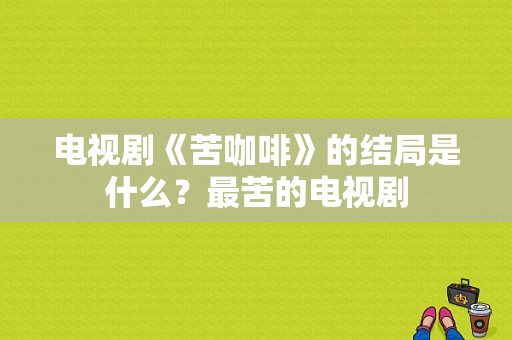 电视剧《苦咖啡》的结局是什么？最苦的电视剧